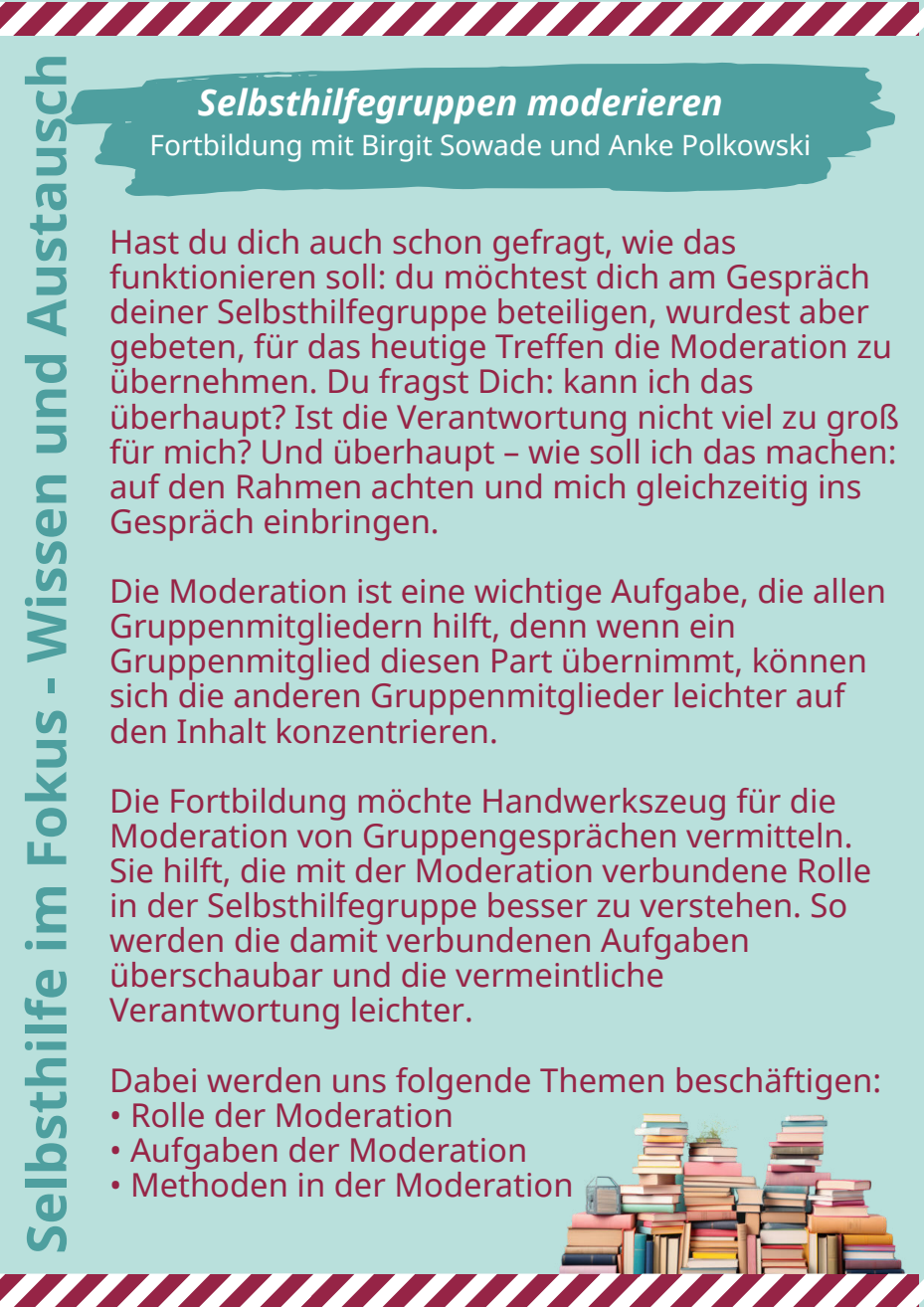 Selbsthilfe im Fokus - Wissen und Austausch

Selbsthilfegruppen moderieren
Fortbildung mit Birgit Sowade und Anke Polkowski

Hast du dich auch schon gefragt, wie das funktionieren soll: du möchtest dich am Gespräch deiner Selbsthilfegruppe beteiligen, wurdest aber gebeten, für das heutige Treffen die Moderation zu übernehmen. Du fragst Dich: kann ich das überhaupt? Ist die Verantwortung nicht viel zu groß für mich? Und überhaupt – wie soll ich das machen: auf den Rahmen achten und mich gleichzeitig ins Gespräch einbringen.

Die Moderation ist eine wichtige Aufgabe, die allen Gruppenmitgliedern hilft, denn wenn ein Gruppenmitglied diesen Part übernimmt, können sich die anderen Gruppenmitglieder leichter auf den Inhalt konzentrieren.

Die Fortbildung möchte Handwerkszeug für die Moderation von Gruppengesprächen vermitteln. Sie hilft, die mit der Moderation verbundene Rolle in der Selbsthilfegruppe besser zu verstehen. So werden die damit verbundenen Aufgaben überschaubar und die vermeintliche Verantwortung leichter.

Dabei werden uns folgende Themen beschäftigen:
• Rolle der Moderation
• Aufgaben der Moderation
• Methoden in der Moderation